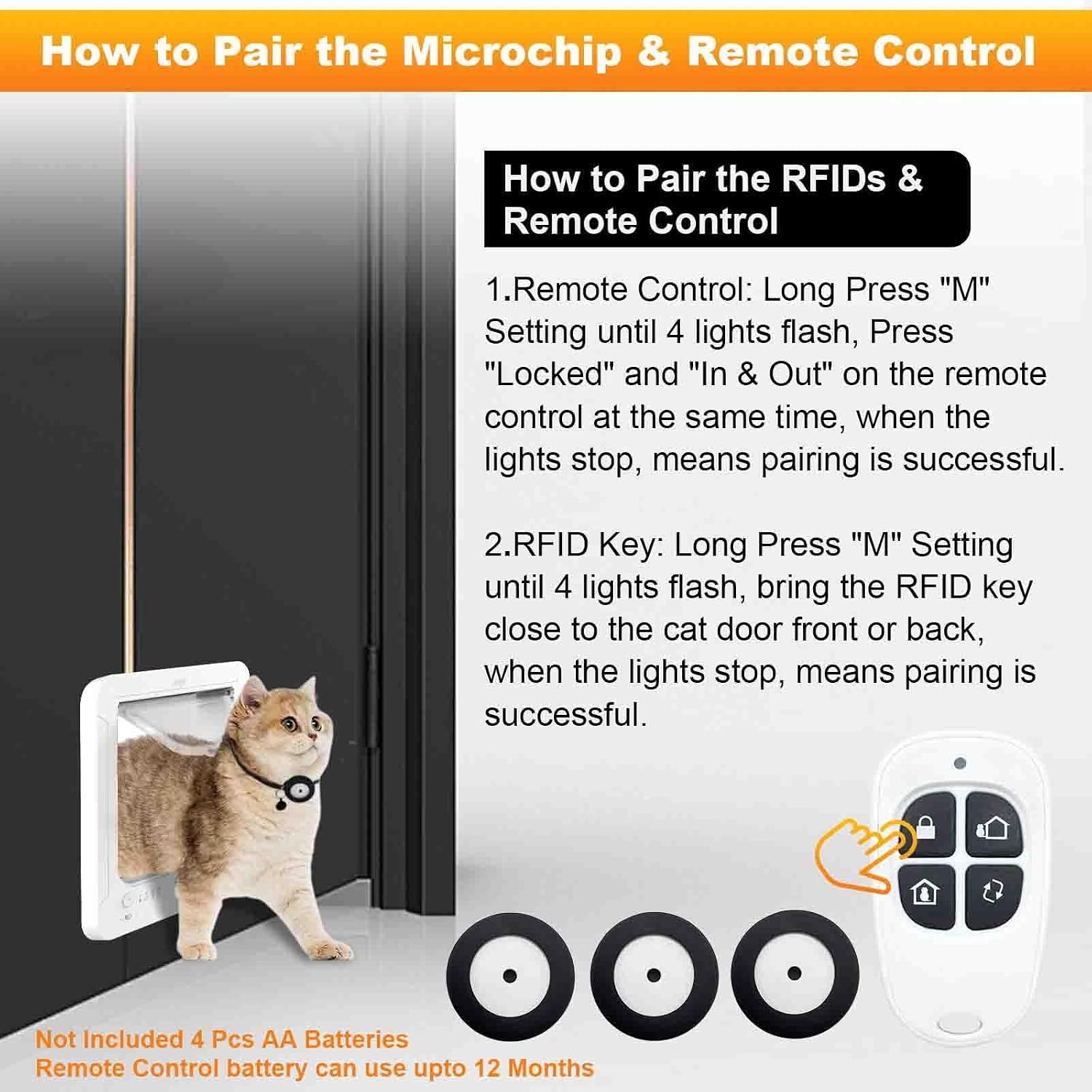 How to Pair the Microchip & Remote Control

How to Pair the RFIDs & Remote Control

1.Remote Control: Long Press "M" Setting until 4 lights flash, Press "Locked" and "In & Out" on the remote control at the same time, when the lights stop, means pairing is successful.

2.RFID Key: Long Press "M" Setting until 4 lights flash, bring the RFID key close to the cat door front or back, when the lights stop, means pairing is successful.

Not Included 4 Pcs AA Batteries
Remote Control battery can use upto 12 Months